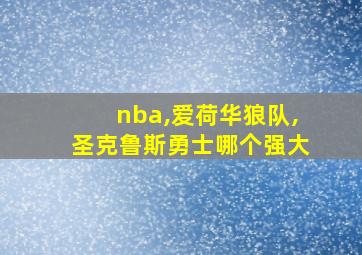 nba,爱荷华狼队,
圣克鲁斯勇士哪个强大